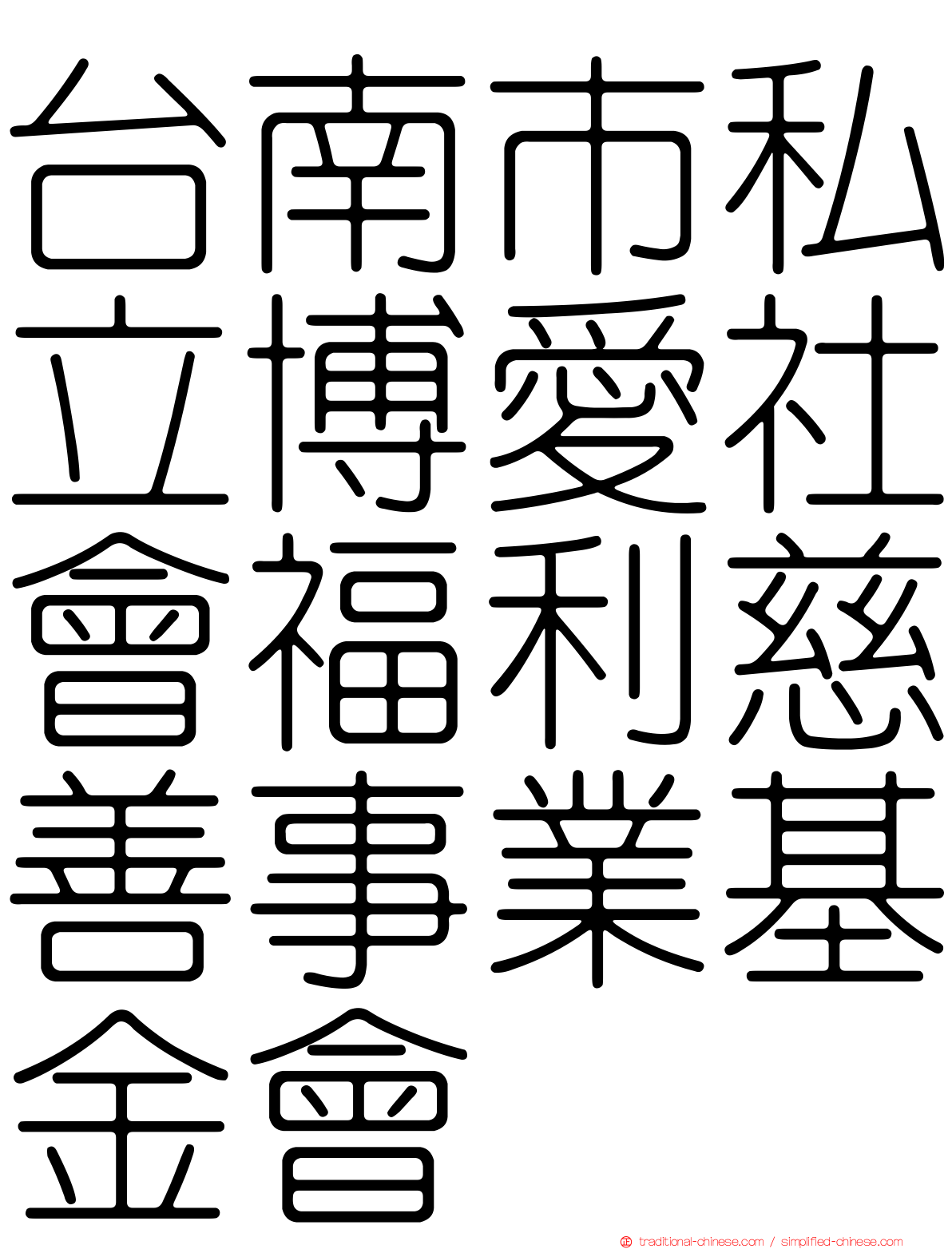 台南市私立博愛社會福利慈善事業基金會

traditional-chinese.com / simplified-chinese.com